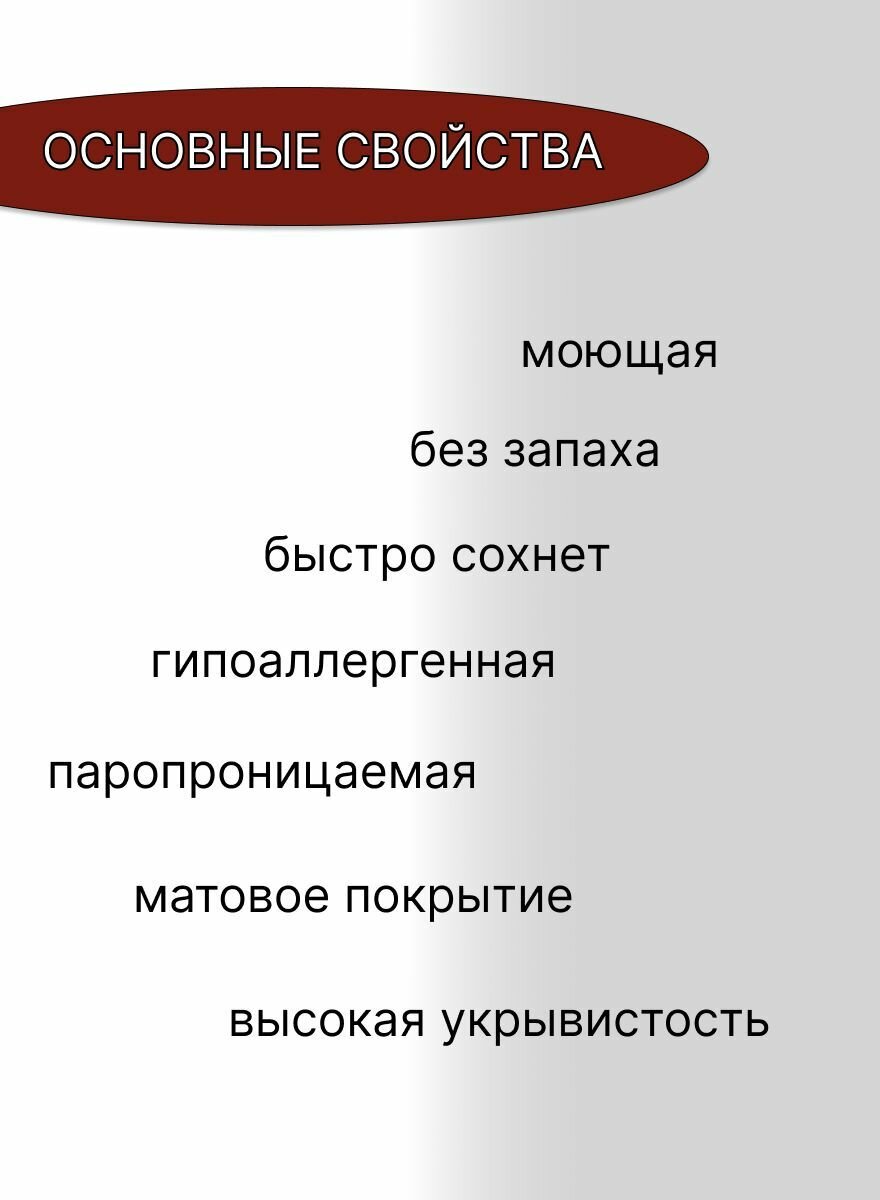 ОСНОВНЫЕ СВОЙСТВА

моющая

без запаха

быстро сохнет

гипоаллергенная

паропроницаемая

матовое покрытие

высокая укрывистость